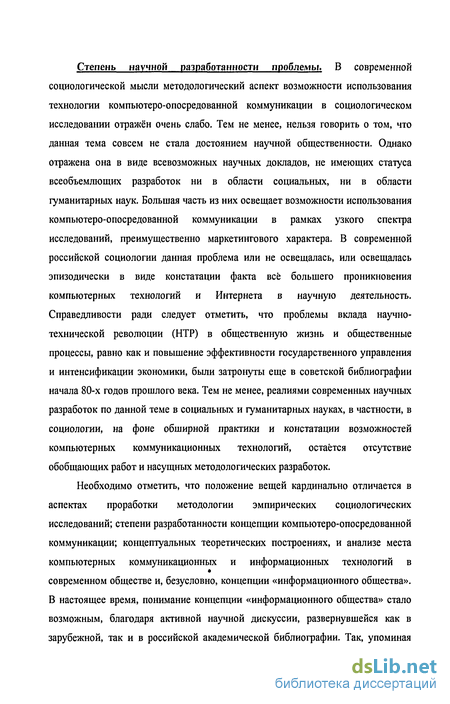 Степень научной разработанности проблемы. В современной социологической мысли методологический аспект возможности использования технологии компьютеро-опосредованной коммуникации в социологическом исследовании отражён очень слабо. Тем не менее, нельзя говорить о том, что данная тема совсем не стала достоянием научной общественности. Однако отражена она в виде всевозможных научных докладов, не имеющих статуса всеобъемлющих разработок ни в области социальных, ни в области гуманитарных наук. Большая часть из них освещает возможности использования компьютеро-опосредованной коммуникации в рамках узкого спектра исследований, преимущественно маркетингового характера. В современной российской социологии данная проблема или не освещалась, или освещалась эпизодически в виде констатации факта всё большего проникновения компьютерных технологий и Интернета в научную деятельность. Справедливости ради следует отметить, что проблемы вклада научно-технической революции (НТР) в общественную жизнь и общественные процессы, равно как и повышение эффективности государственного управления и интенсификации экономики, были затронуты еще в советской библиографии начала 80-х годов прошлого века. Тем не менее, реалиями современных научных разработок по данной теме в социальных и гуманитарных науках, в частности, в социологии, на фоне обширной практики и констатации возможностей компьютерных коммуникационных технологий, остаётся отсутствие обобщающих работ и насущных методологических разработок.

Необходимо отметить, что положение вещей кардинально отличается в аспектах проработки методологии эмпирических социологических исследований; степени разработанности концепции компьютеро-опосредованной коммуникации; концептуальных теоретических построениях, и анализе места компьютерных коммуникационных и информационных технологий в современном обществе и, безусловно, концепции «информационного общества». В настоящее время, понимание концепции «информационного общества» стало возможным, благодаря активной научной дискуссии, развернувшейся как в зарубежной, так и в российской академической библиографии. Так, упоминая

dsLib.net
библиотека диссертаций